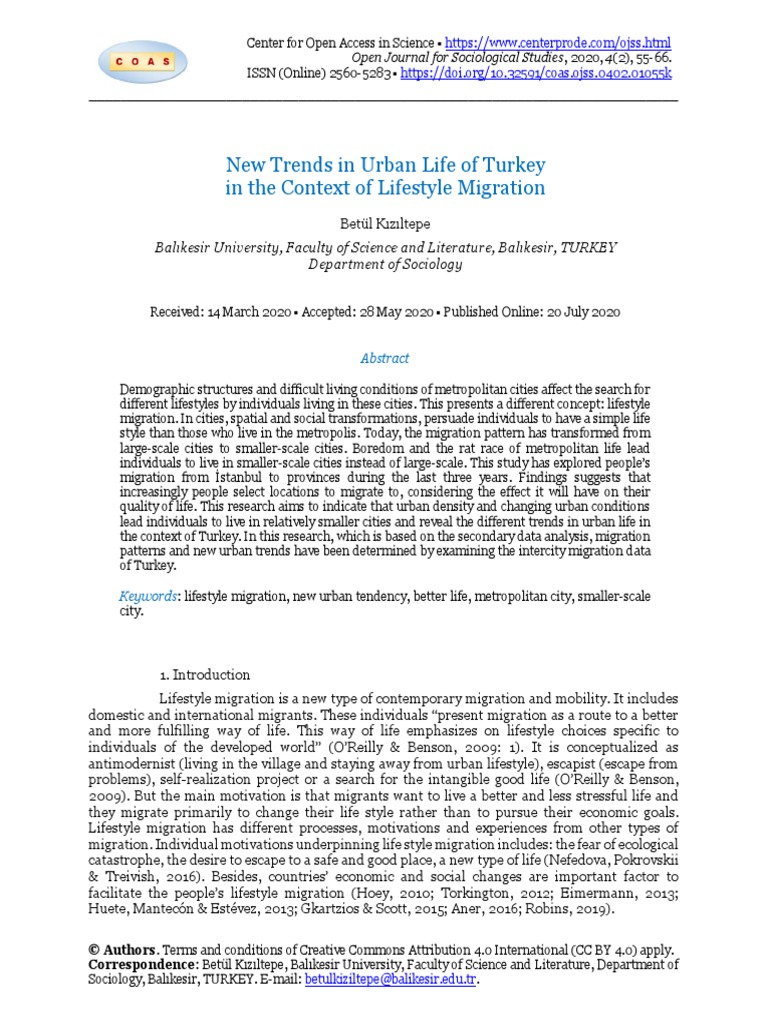 COAS

Center for Open Access in Science ▪ https://www.centerprode.com/ojss.html
Open Journal for Sociological Studies, 2020, 4(2), 55-66.
ISSN (Online) 2560-5283 ▪ https://doi.org/10.32591/coas.ojss.0402.01055k

New Trends in Urban Life of Turkey in the Context of Lifestyle Migration

Betül Kızıltepe

Balıkesir University, Faculty of Science and Literature, Balıkesir, TURKEY
Department of Sociology

Received: 14 March 2020 ▪ Accepted: 28 May 2020 ▪ Published Online: 20 July 2020

Abstract

Demographic structures and difficult living conditions of metropolitan cities affect the search for different lifestyles by individuals living in these cities. This presents a different concept: lifestyle migration. In cities, spatial and social transformations, persuade individuals to have a simple life style than those who live in the metropolis. Today, the migration pattern has transformed from large-scale cities to smaller-scale cities. Boredom and the rat race of metropolitan life lead individuals to live in smaller-scale cities instead of large-scale. This study has explored people's migration from İstanbul to provinces during the last three years. Findings suggests that increasingly people select locations to migrate to, considering the effect it will have on their quality of life. This research aims to indicate that urban density and changing urban conditions lead individuals to live in relatively smaller cities and reveal the different trends in urban life in the context of Turkey. In this research, which is based on the secondary data analysis, migration patterns and new urban trends have been determined by examining the intercity migration data of Turkey.

Keywords: lifestyle migration, new urban tendency, better life, metropolitan city, smaller-scale city.

1. Introduction

Lifestyle migration is a new type of contemporary migration and mobility. It includes domestic and international migrants. These individuals "present migration as a route to a better and more fulfilling way of life. This way of life emphasizes on lifestyle choices specific to individuals of the developed world" (O'Reilly & Benson, 2009: 1). It is conceptualized as antimodernist (living in the village and staying away from urban lifestyle), escapist (escape from problems), self-realization project or a search for the intangible good life (O'Reilly & Benson, 2009). But the main motivation is that migrants want to live a better and less stressful life and they migrate primarily to change their life style rather than to pursue their economic goals. Lifestyle migration has different processes, motivations and experiences from other types of migration. Individual motivations underpinning life style migration includes: the fear of ecological catastrophe, the desire to escape to a safe and good place, a new type of life (Nefedova, Pokrovskii & Treivish, 2016). Besides, countries' economic and social changes are important factor to facilitate the people's lifestyle migration (Hoey, 2010; Torkington, 2012; Eimermann, 2013; Huete, Mantecón & Estévez, 2013; Gkartzios & Scott, 2015; Aner, 2016; Robins, 2019).

© Authors. Terms and conditions of Creative Commons Attribution 4.0 International (CC BY 4.0) apply.
Correspondence: Betül Kızıltepe, Balıkesir University, Faculty of Science and Literature, Department of Sociology, Balıkesir, TURKEY. E-mail: betulkiziltepe@balikesir.edu.tr.